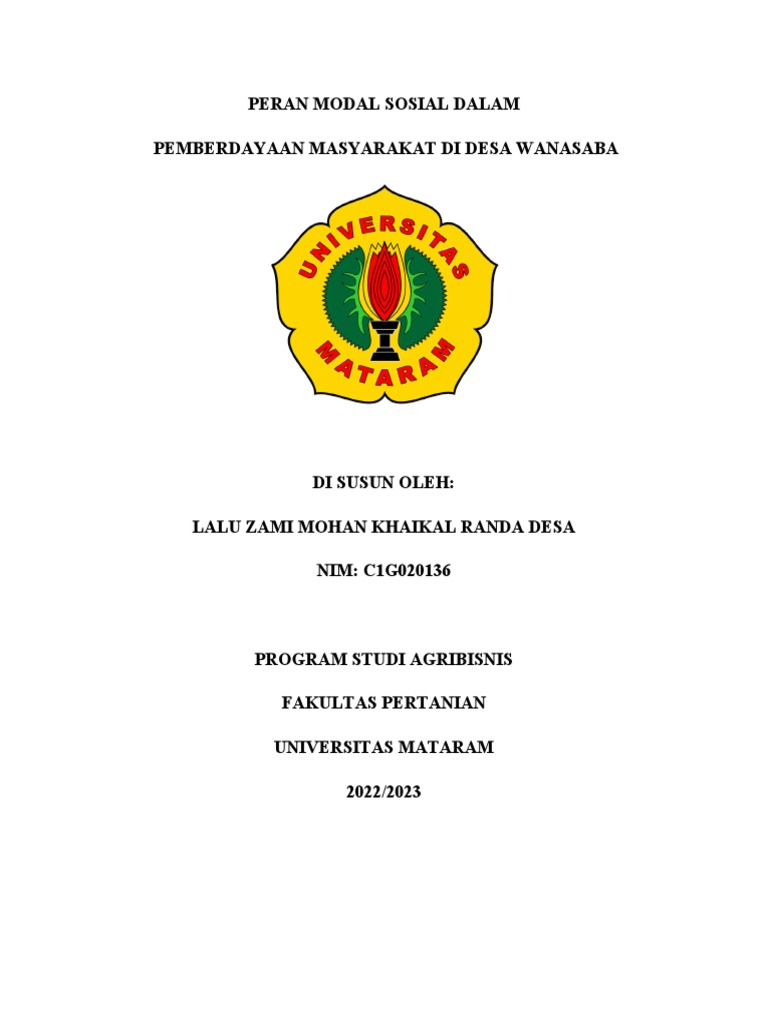 PERAN MODAL SOSIAL DALAM

PEMBERDAYAAN MASYARAKAT DI DESA WANASABA

UNIVERSITAS

MATARAM

DI SUSUN OLEH:

LALU ZAMI MOHAN KHAIKAL RANDA DESA

NIM: C1G020136

PROGRAM STUDI AGRIBISNIS

FAKULTAS PERTANIAN

UNIVERSITAS MATARAM

2022/2023